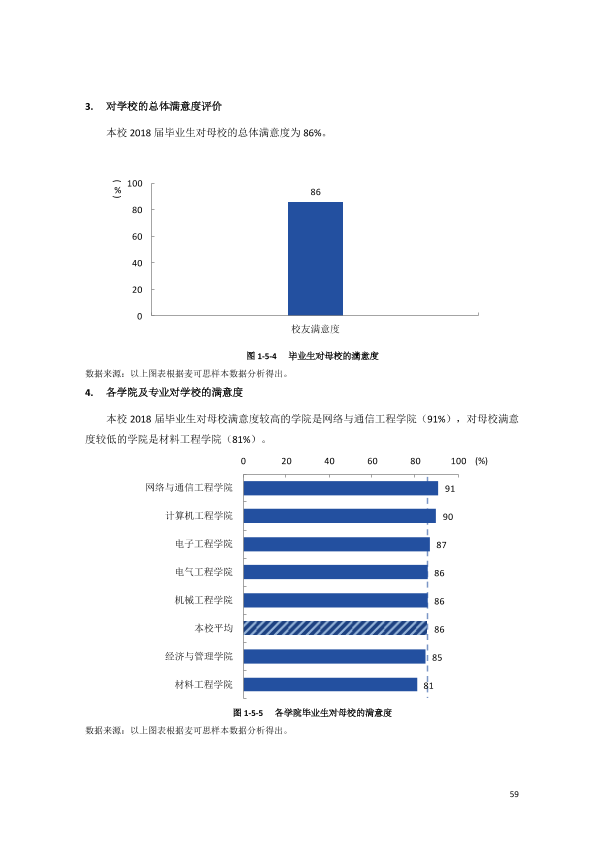 3. 对学校的总体满意度评价

本校2018届毕业生对母校的总体满意度为86%。

(%)
100
80
60
40
20
0
86
校友满意度

图1-5-4 毕业生对母校的满意度

数据来源：以上图表根据麦可思样本数据分析得出。

4. 各学院及专业对学校的满意度

本校2018届毕业生对母校满意度较高的学院是网络与通信工程学院（91%），对母校满意度较低的学院是材料工程学院（81%）。

0 20 40 60 80 100 (%)
网络与通信工程学院 91
计算机工程学院 90
电子工程学院 87
电气工程学院 86
机械工程学院 86
本校平均 86
经济与管理学院 85
材料工程学院 81

图1-5-5 各学院毕业生对母校的满意度

数据来源：以上图表根据麦可思样本数据分析得出。

59